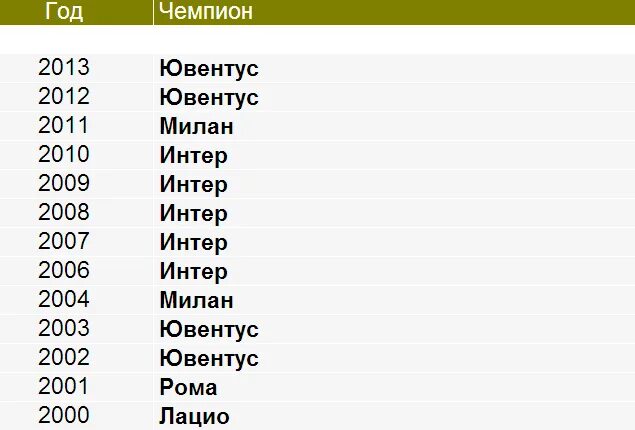 | Год | Чемпион |
|---|---|
| 2013 | **Ювентус** |
| 2012 | **Ювентус** |
| 2011 | **Милан** |
| 2010 | **Интер** |
| 2009 | **Интер** |
| 2008 | **Интер** |
| 2007 | **Интер** |
| 2006 | **Интер** |
| 2004 | **Милан** |
| 2003 | **Ювентус** |
| 2002 | **Ювентус** |
| 2001 | **Рома** |
| 2000 | **Лацио** |